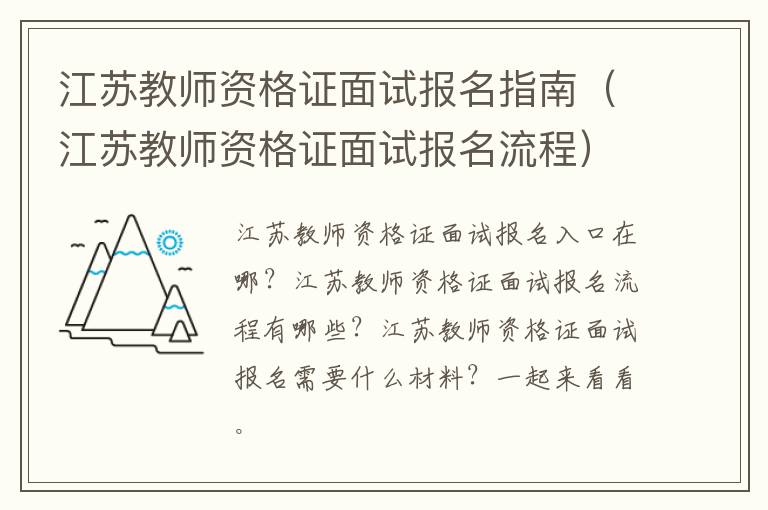 江苏教师资格证面试报名指南（江苏教师资格证面试报名流程）

江苏教师资格证面试报名入口在哪？江苏教师资格证面试报名流程有哪些？江苏教师资格证面试报名需要什么材料？一起来看看。